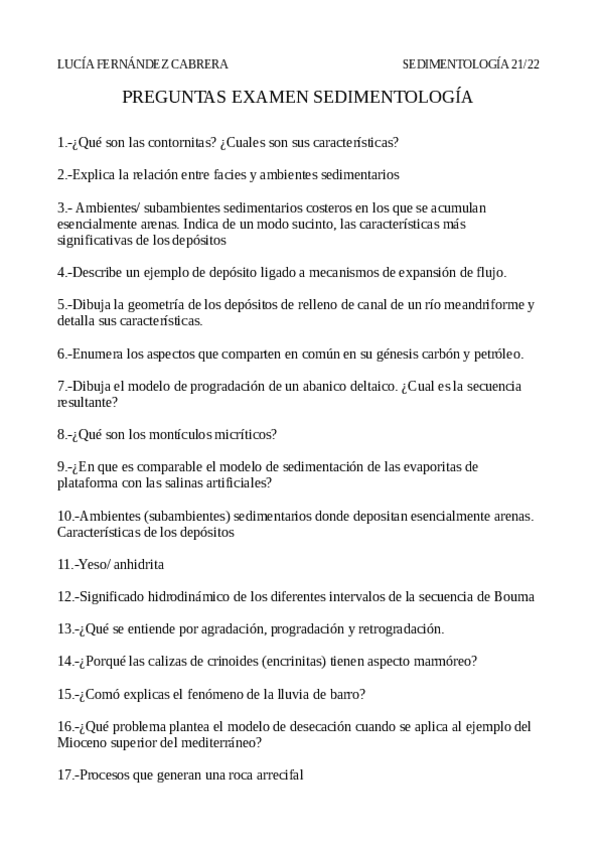 LUCÍA FERNÁNDEZ CABRERA

SEDIMENTOLOGÍA 21/22

PREGUNTAS EXAMEN SEDIMENTOLOGÍA

1.-¿Qué son las contornitas? ¿Cuales son sus características?

2.-Explica la relación entre facies y ambientes sedimentarios

3.- Ambientes/ subambientes sedimentarios costeros en los que se acumulan esencialmente arenas. Indica de un modo sucinto, las características más significativas de los depósitos

4.-Describe un ejemplo de depósito ligado a mecanismos de expansión de flujo.

5.-Dibuja la geometría de los depósitos de relleno de canal de un río meandriforme y detalla sus características.

6.-Enumera los aspectos que comparten en común en su génesis carbón y petróleo.

7.-Dibuja el modelo de progradación de un abanico deltaico. ¿Cual es la secuencia resultante?

8.-¿Qué son los montículos micríticos?

9.-¿En que es comparable el modelo de sedimentación de las evaporitas de plataforma con las salinas artificiales?

10.-Ambientes (subambientes) sedimentarios donde depositan esencialmente arenas. Características de los depósitos

11.-Yeso/ anhidrita

12.-Significado hidrodinámico de los diferentes intervalos de la secuencia de Bouma

13.-¿Qué se entiende por agradación, progradación y retrogradación.

14.-¿Porqué las calizas de crinoides (encrinitas) tienen aspecto marmóreo?

15.-¿Comó explicas el fenómeno de la lluvia de barro?

16.-¿Qué problema plantea el modelo de desecación cuando se aplica al ejemplo del Mioceno superior del mediterráneo?

17.-Procesos que generan una roca arrecifal